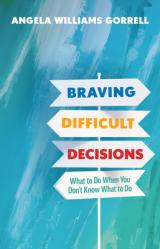 ANGELA WILLIAMS GORRELL

BRAVING
DIFFICULT
DECISIONS

What to Do When You Don't Know What to Do